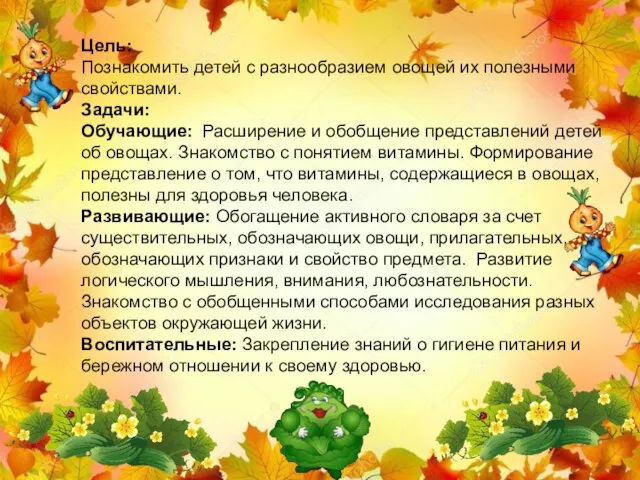 Цель:
Познакомить детей с разнообразием овощей их полезными свойствами.
Задачи:
Обучающие: Расширение и обобщение представлений детей об овощах. Знакомство с понятием витамины. Формирование представление о том, что витамины, содержащиеся в овощах, полезны для здоровья человека.
Развивающие: Обогащение активного словаря за счет существительных, обозначающих овощи, прилагательных, обозначающих признаки и свойство предмета. Развитие логического мышления, внимания, любознательности. Знакомство с обобщенными способами исследования разных объектов окружающей жизни.
Воспитательные: Закрепление знаний о гигиене питания и бережном отношении к своему здоровью.